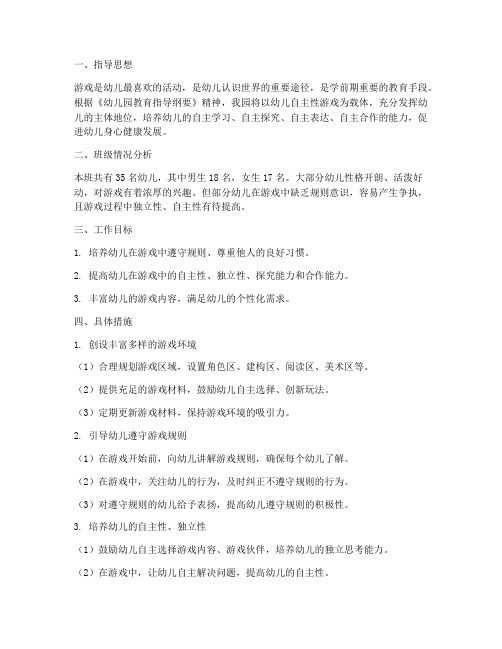 一、指导思想

游戏是幼儿最喜欢的活动，是幼儿认识世界的重要途径，是学前期重要的教育手段。根据《幼儿园教育指导纲要》精神，我园将以幼儿自主性游戏为载体，充分发挥幼儿的主体地位，培养幼儿的自主学习、自主探究、自主表达、自主合作的能力，促进幼儿身心健康发展。

二、班级情况分析

本班共有 35 名幼儿，其中男生 18 名，女生 17 名。大部分幼儿性格开朗、活泼好动，对游戏有着浓厚的兴趣。但部分幼儿在游戏中缺乏规则意识，容易产生争执，且游戏过程中独立性、自主性有待提高。

三、工作目标

1. 培养幼儿在游戏中遵守规则、尊重他人的良好习惯。

2. 提高幼儿在游戏中的自主性、独立性、探究能力和合作能力。

3. 丰富幼儿的游戏内容，满足幼儿的个性化需求。

四、具体措施

1. 创设丰富多样的游戏环境

（1）合理规划游戏区域，设置角色区、建构区、阅读区、美术区等。

（2）提供充足的游戏材料，鼓励幼儿自主选择、创新玩法。

（3）定期更新游戏材料，保持游戏环境的吸引力。

2. 引导幼儿遵守游戏规则

（1）在游戏开始前，向幼儿讲解游戏规则，确保每个幼儿了解。

（2）在游戏中，关注幼儿的行为，及时纠正不遵守规则的行为。

（3）对遵守规则的幼儿给予表扬，提高幼儿遵守规则的积极性。

3. 培养幼儿的自主性、独立性

（1）鼓励幼儿自主选择游戏内容、游戏伙伴，培养幼儿的独立思考能力。

（2）在游戏中，让幼儿自主解决问题，提高幼儿的自主性。